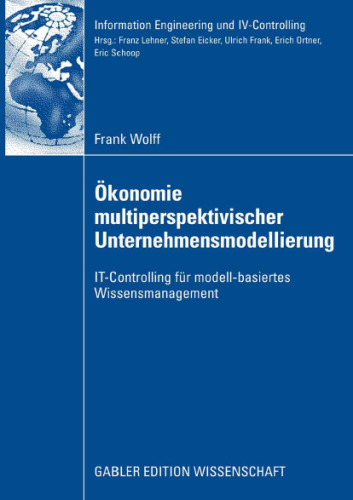 Information Engineering und IV-Controlling
Hrsg.: Franz Lehner, Stefan Eicker, Ulrich Frank, Erich Ortner, Eric Schoop

Frank Wolff

Ökonomie multiperspektivischer Unternehmensmodellierung

IT-Controlling für modell-basiertes Wissensmanagement

GABLER EDITION WISSENSCHAFT